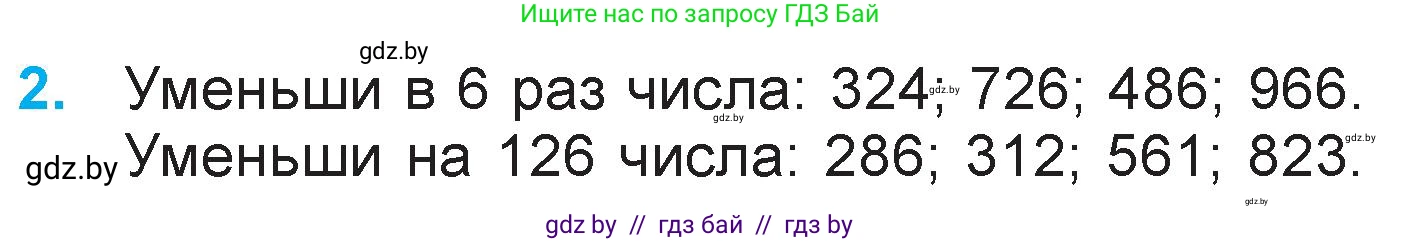 Ищите нас по запросу ГДЗ Бай

gdz.by

2. Уменьши в 6 раз числа: 324; 726; 486; 966.

gdz.by gdz.by gdz.by

gdz.by Уменьши на 126 числа: 286; 312; 561; 823.

gdz.by

gdz by // гдз бай // гдз by